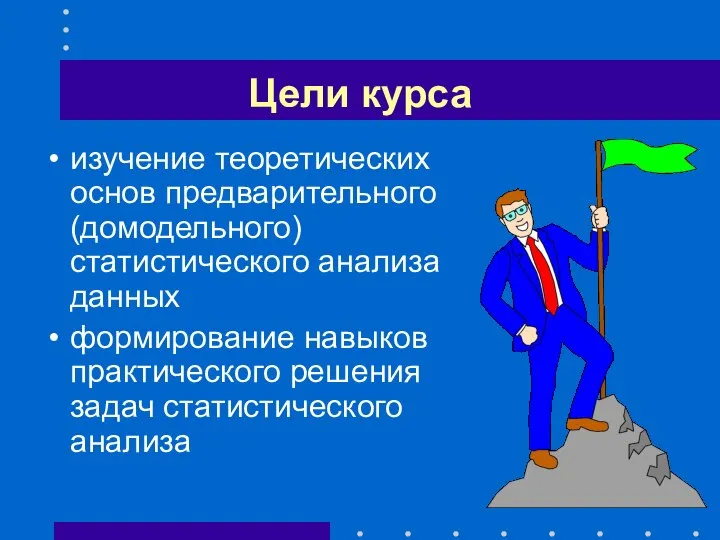 Цели курса

• изучение теоретических основ предварительного (домодельного) статистического анализа данных
• формирование навыков практического решения задач статистического анализа